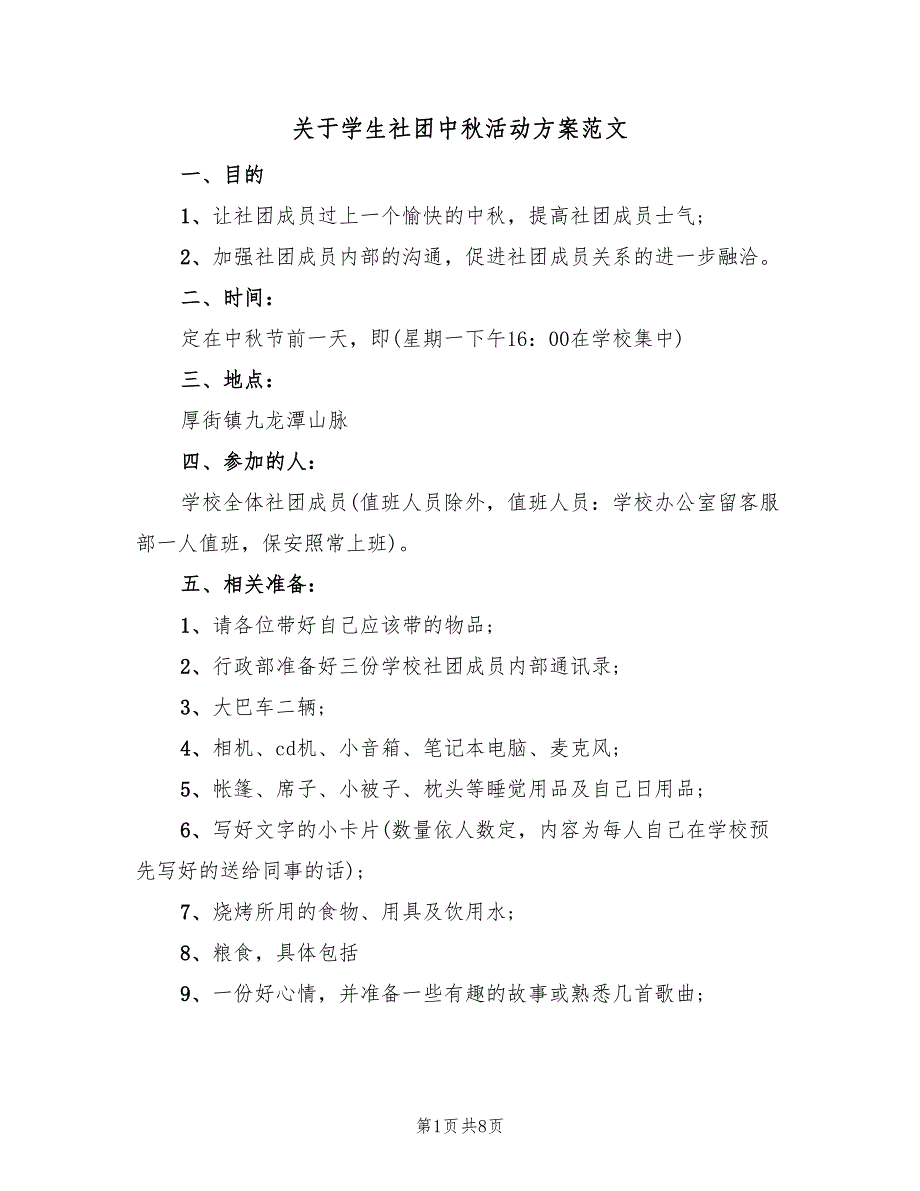 关于学生社团中秋活动方案范文

一、目的

1、让社团成员过上一个愉快的中秋，提高社团成员士气；

2、加强社团成员内部的沟通，促进社团成员关系的进一步融洽。

二、时间：

定在中秋节前一天，即(星期一下午16：00在学校集中)

三、地点：

厚街镇九龙潭山脉

四、参加的人：

学校全体社团成员(值班人员除外，值班人员：学校办公室留客服部一人值班，保安照常上班)。

五、相关准备：

1、请各位带好自己应该带的物品；

2、行政部准备好三份学校社团成员内部通讯录；

3、大巴车二辆；

4、相机、cd机、小音箱、笔记本电脑、麦克风；

5、帐篷、席子、小被子、枕头等睡觉用品及自己日用品；

6、写好文字的小卡片(数量依人数定，内容为每人自己在学校预先写好的送给同事的话)；

7、烧烤所用的食物、用具及饮用水；

8、粮食，具体包括

9、一份好心情，并准备一些有趣的故事或熟悉几首歌曲；

第1页 共8页